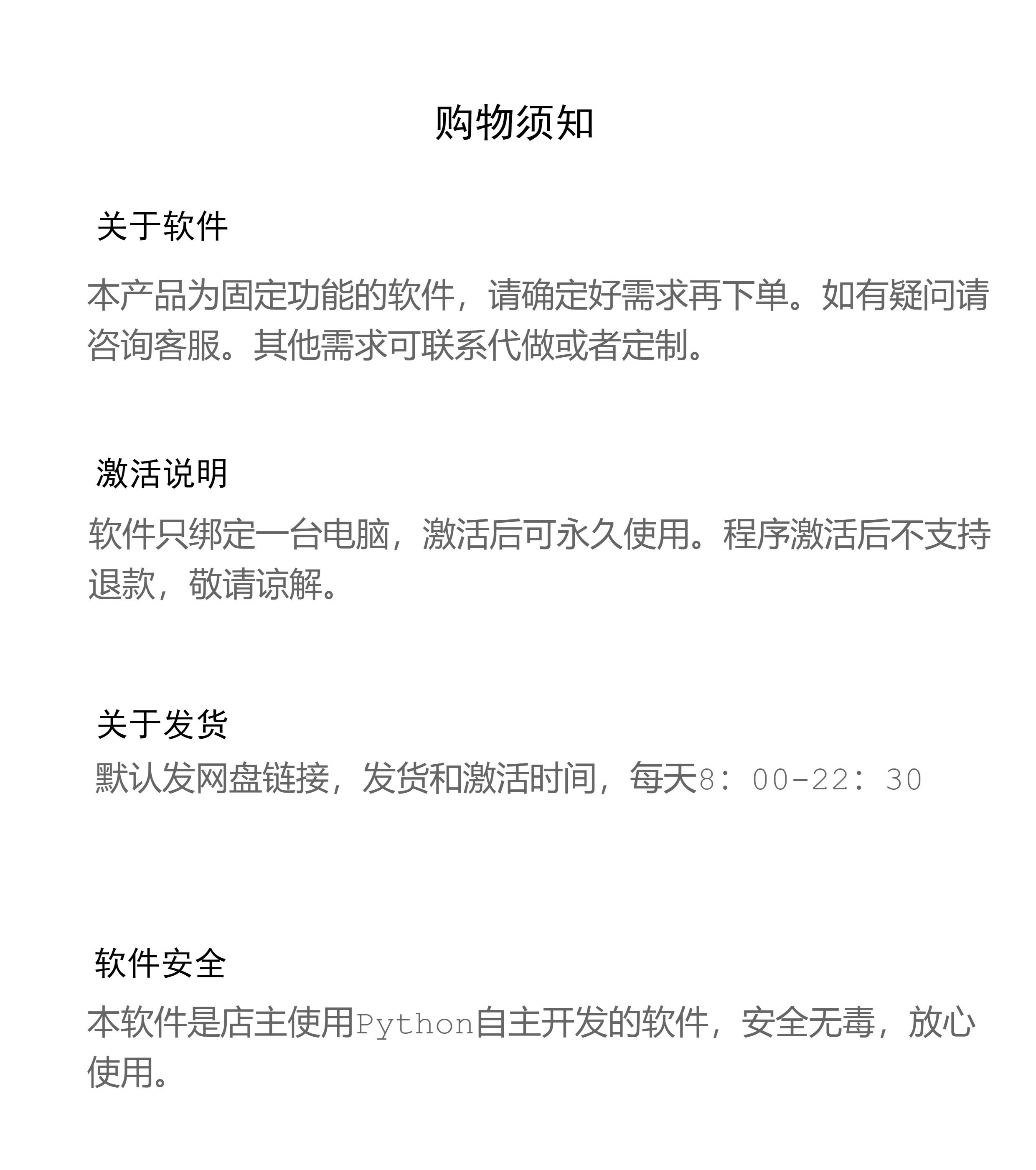 购物须知

关于软件

本产品为固定功能的软件，请确定好需求再下单。如有疑问请咨询客服。其他需求可联系代做或者定制。

激活说明

软件只绑定一台电脑，激活后可永久使用。程序激活后不支持退款，敬请谅解。

关于发货

默认发网盘链接，发货和激活时间，每天8：00-22：30

软件安全

本软件是店主使用Python自主开发的软件，安全无毒，放心使用。